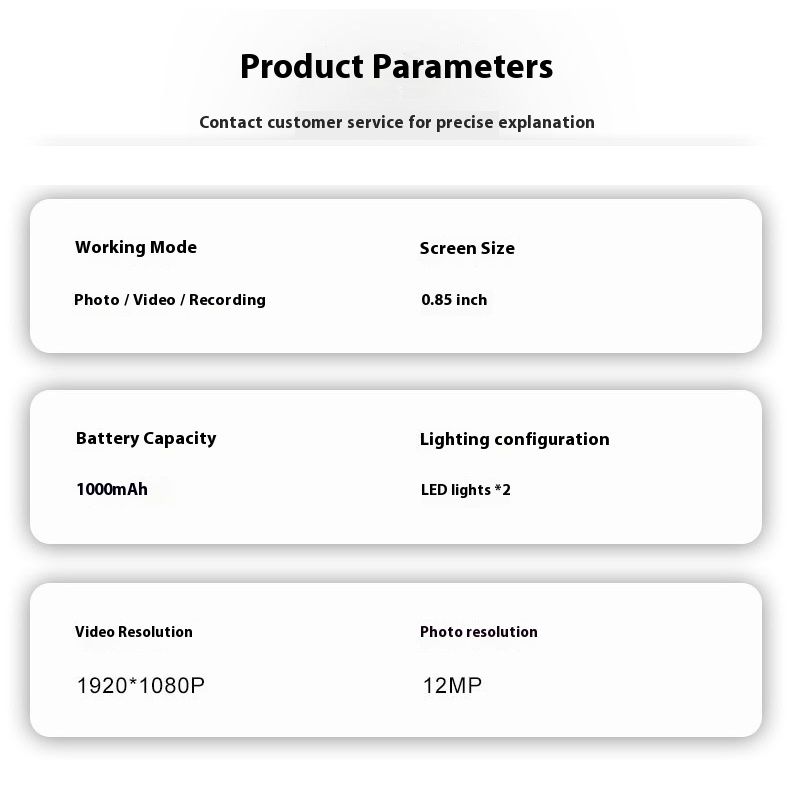 Product Parameters

Contact customer service for precise explanation

Working Mode

Photo / Video / Recording

Screen Size

0.85 inch

Battery Capacity

1000mAh

Lighting configuration

LED lights *2

Video Resolution

1920*1080P

Photo resolution

12MP